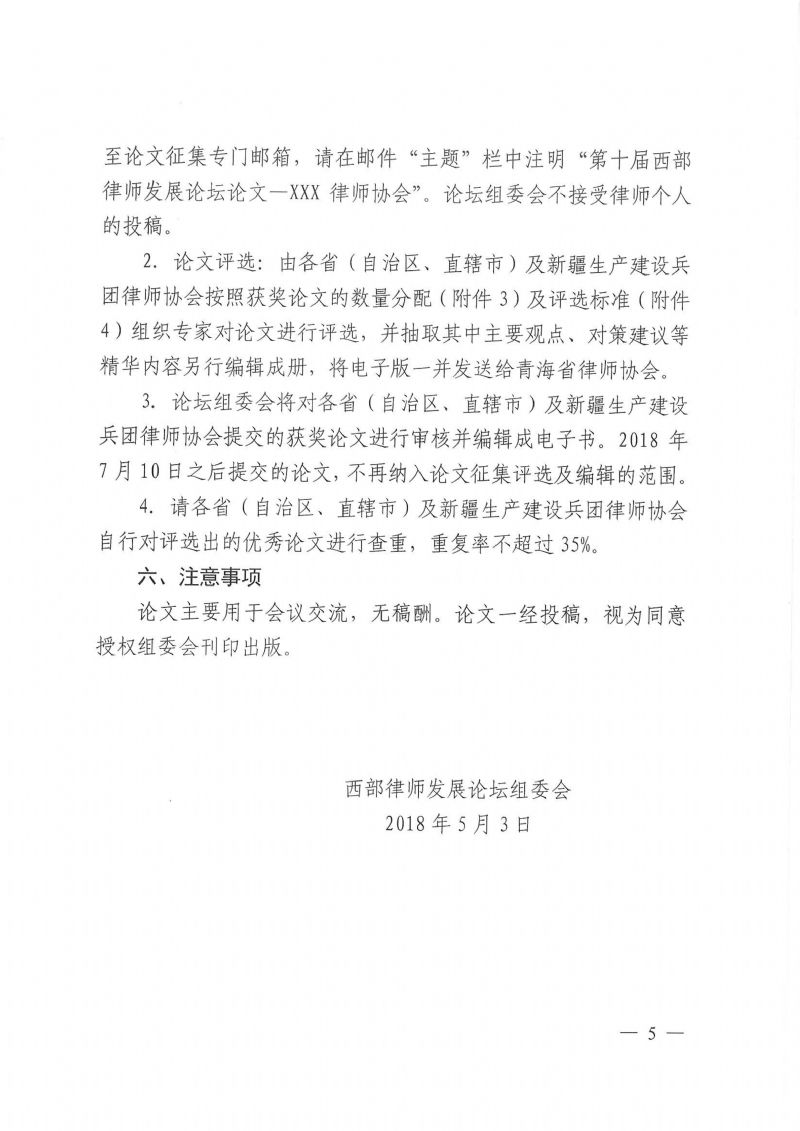 至论文征集专门邮箱，请在邮件“主题”栏中注明“第十届西部律师发展论坛论文—XXX 律师协会”。论坛组委会不接受律师个人的投稿。

2. 论文评选：由各省（自治区、直辖市）及新疆生产建设兵团律师协会按照获奖论文的数量分配（附件 3）及评选标准（附件 4）组织专家对论文进行评选，并抽取其中主要观点、对策建议等精华内容另行编辑成册，将电子版一并发送给青海省律师协会。

3. 论坛组委会将对各省（自治区、直辖市）及新疆生产建设兵团律师协会提交的获奖论文进行审核并编辑成电子书。2018 年 7 月 10 日之后提交的论文，不再纳入论文征集评选及编辑的范围。

4. 请各省（自治区、直辖市）及新疆生产建设兵团律师协会自行对评选出的优秀论文进行查重，重复率不超过 35%。

六、注意事项

论文主要用于会议交流，无稿酬。论文一经投稿，视为同意授权组委会刊印出版。

西部律师发展论坛组委会
2018 年 5 月 3 日

— 5 —